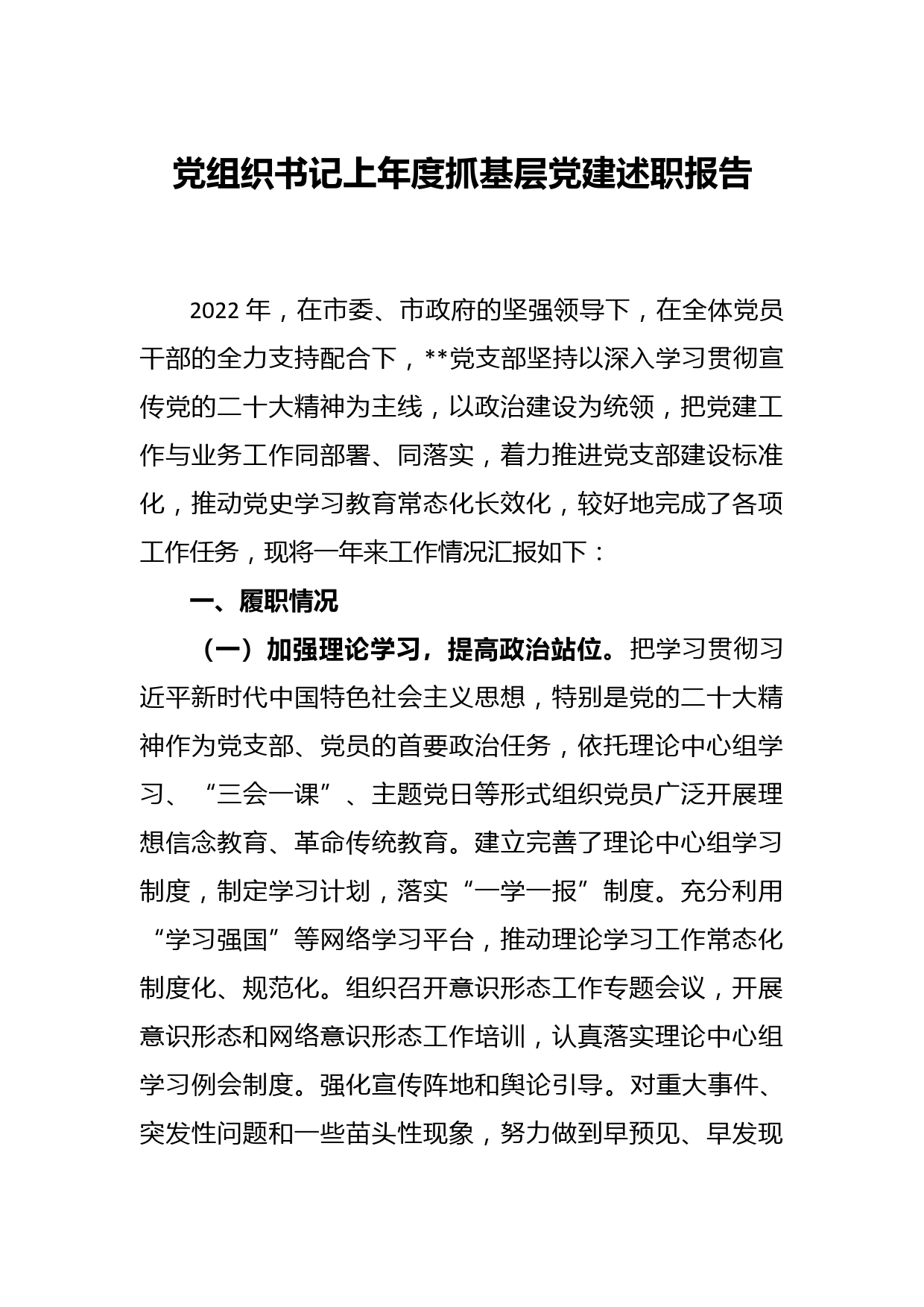 党组织书记上年度抓基层党建述职报告

2022 年，在市委、市政府的坚强领导下，在全体党员干部的全力支持配合下，**党支部坚持以深入学习贯彻宣传党的二十大精神为主线，以政治建设为统领，把党建工作与业务工作同部署、同落实，着力推进党支部建设标准化，推动党史学习教育常态化长效化，较好地完成了各项工作任务，现将一年来工作情况汇报如下：

一、履职情况

（一）加强理论学习，提高政治站位。把学习贯彻习近平新时代中国特色社会主义思想，特别是党的二十大精神作为党支部、党员的首要政治任务，依托理论中心组学习、“三会一课”、主题党日等形式组织党员广泛开展理想信念教育、革命传统教育。建立完善了理论中心组学习制度，制定学习计划，落实“一学一报”制度。充分利用“学习强国”等网络学习平台，推动理论学习工作常态化制度化、规范化。组织召开意识形态工作专题会议，开展意识形态和网络意识形态工作培训，认真落实理论中心组学习例会制度。强化宣传阵地和舆论引导。对重大事件、突发性问题和一些苗头性现象，努力做到早预见、早发现